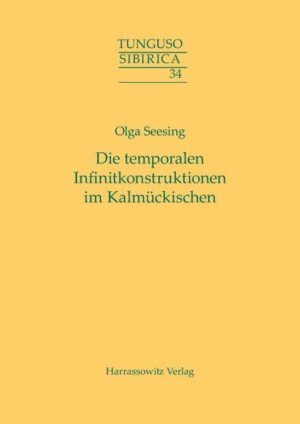 TUNGUSO
SIBIRICA
34

Olga Seesing

Die temporalen Infinitkonstruktionen im Kalmückischen

Harrassowitz Verlag